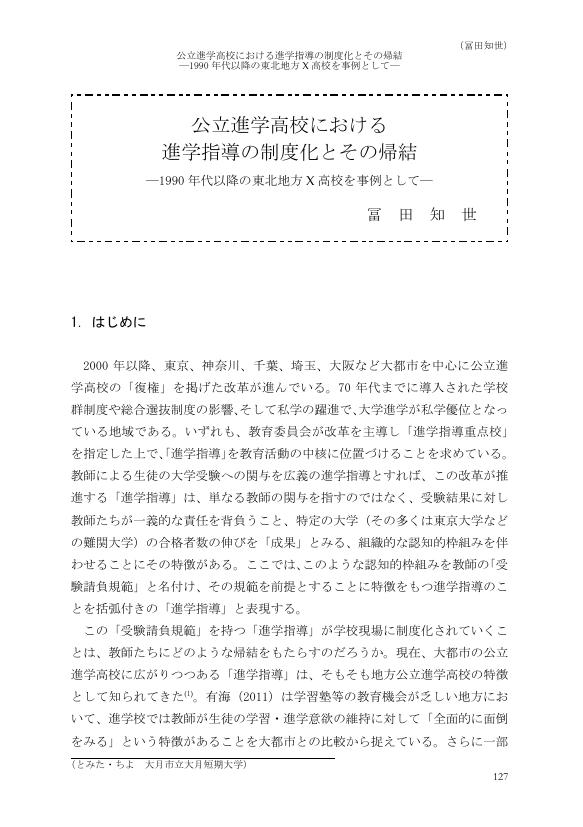 (冨田知世)

公立進学高校における進学指導の制度化とその帰結
―1990 年代以降の東北地方 X 高校を事例として―

公立進学高校における
進学指導の制度化とその帰結
―1990 年代以降の東北地方 X 高校を事例として―

冨 田 知 世

1. はじめに

2000 年以降、東京、神奈川、千葉、埼玉、大阪など大都市を中心に公立進学高校の「復権」を掲げた改革が進んでいる。70 年代までに導入された学校群制度や総合選抜制度の影響、そして私学の躍進で、大学進学が私学優位となっている地域である。いずれも、教育委員会が改革を主導し「進学指導重点校」を指定した上で、「進学指導」を教育活動の中核に位置づけることを求めている。教師による生徒の大学受験への関与を広義の進学指導とすれば、この改革が推進する「進学指導」は、単なる教師の関与を指すのではなく、受験結果に対し教師たちが一義的な責任を背負うこと、特定の大学（その多くは東京大学などの難関大学）の合格者数の伸びを「成果」とみる、組織的な認知的枠組みを伴わせることにその特徴がある。ここでは、このような認知的枠組みを教師の「受験請負規範」と名付け、その規範を前提とすることに特徴をもつ進学指導のことを括弧付きの「進学指導」と表現する。

この「受験請負規範」を持つ「進学指導」が学校現場に制度化されていくことは、教師たちにどのような帰結をもたらすのだろうか。現在、大都市の公立進学高校に広がりつつある「進学指導」は、そもそも地方公立進学高校の特徴として知られてきた$^{(1)}$。有海（2011）は学習塾等の教育機会が乏しい地方において、進学校では教師が生徒の学習・進学意欲の維持に対して「全面的に面倒をみる」という特徴があることを大都市との比較から捉えている。さらに一部

（とみた・ちよ　大月市立大月短期大学）

127